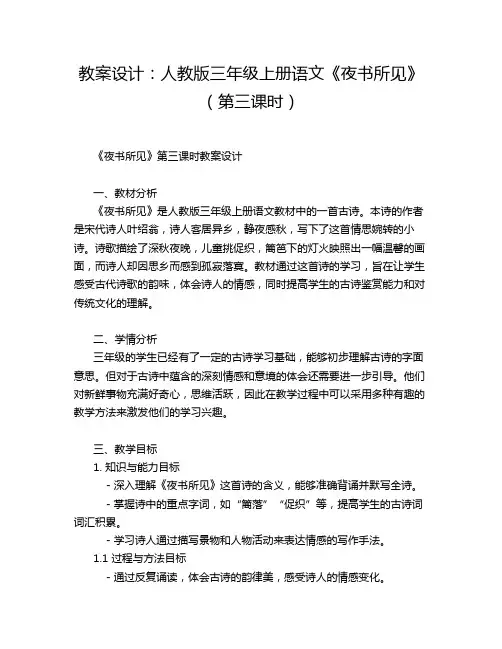 教案设计：人教版三年级上册语文《夜书所见》（第三课时）

《夜书所见》第三课时教案设计

一、教材分析

《夜书所见》是人教版三年级上册语文教材中的一首古诗。本诗的作者是宋代诗人叶绍翁，诗人客居异乡，静夜感秋，写下了这首情思婉转的小诗。诗歌描绘了深秋夜晚，儿童挑促织，篱笆下的灯火映照出一幅温馨的画面，而诗人却因思乡而感到孤寂落寞。教材通过这首诗的学习，旨在让学生感受古代诗歌的韵味，体会诗人的情感，同时提高学生的古诗鉴赏能力和对传统文化的理解。

二、学情分析

三年级的学生已经有了一定的古诗学习基础，能够初步理解古诗的字面意思。但对于古诗中蕴含的深刻情感和意境的体会还需要进一步引导。他们对新鲜事物充满好奇心，思维活跃，因此在教学过程中可以采用多种有趣的教学方法来激发他们的学习兴趣。

三、教学目标

1. 知识与能力目标

- 深入理解《夜书所见》这首诗的含义，能够准确背诵并默写全诗。

- 掌握诗中的重点字词，如“篱落”“促织”等，提高学生的古诗词词汇积累。

- 学习诗人通过描写景物和人物活动来表达情感的写作手法。

1.1 过程与方法目标

- 通过反复诵读，体会古诗的韵律美，感受诗人的情感变化。